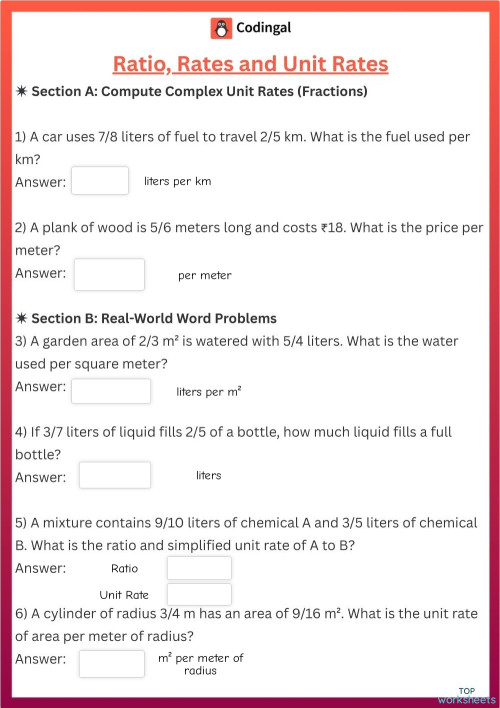 Codingal

Ratio, Rates and Unit Rates

✷ Section A: Compute Complex Unit Rates (Fractions)

1) A car uses 7/8 liters of fuel to travel 2/5 km. What is the fuel used per km?

Answer: liters per km

2) A plank of wood is 5/6 meters long and costs ₹18. What is the price per meter?

Answer: per meter

✷ Section B: Real-World Word Problems

3) A garden area of 2/3 m² is watered with 5/4 liters. What is the water used per square meter?

Answer: liters per m²

4) If 3/7 liters of liquid fills 2/5 of a bottle, how much liquid fills a full bottle?

Answer: liters

5) A mixture contains 9/10 liters of chemical A and 3/5 liters of chemical B. What is the ratio and simplified unit rate of A to B?

Answer: Ratio

Unit Rate

6) A cylinder of radius 3/4 m has an area of 9/16 m². What is the unit rate of area per meter of radius?

Answer: m² per meter of radius

TOP worksheets